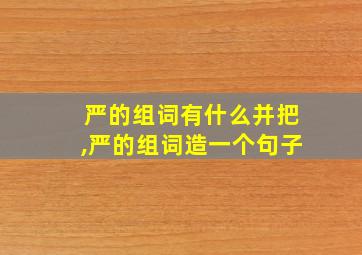 严的组词有什么并把,严的组词造一个句子